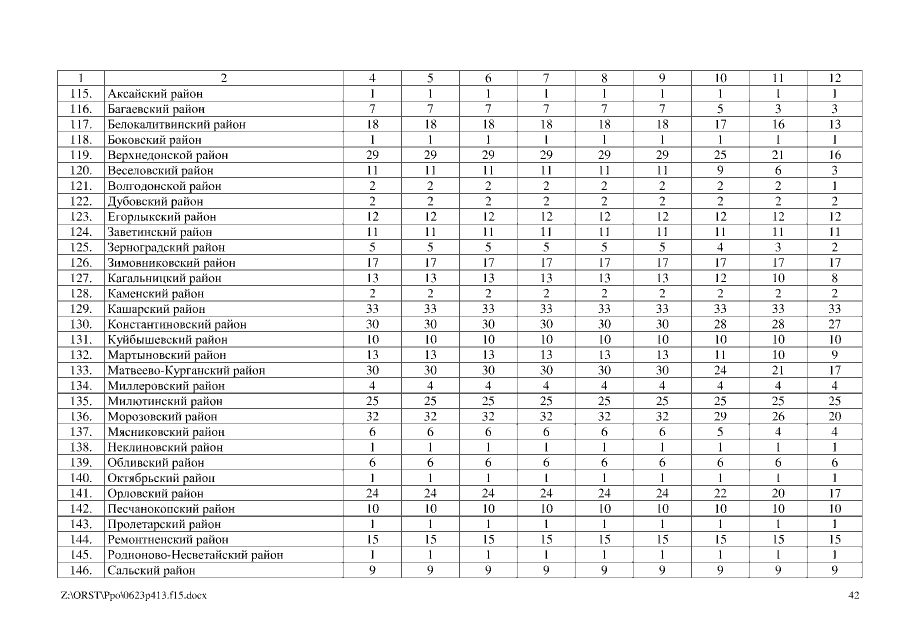 | 1 | 2 | 4 | 5 | 6 | 7 | 8 | 9 | 10 | 11 | 12 |
|---|---|---|---|---|---|---|---|---|---|---|
| 115. | Аксайский район | 1 | 1 | 1 | 1 | 1 | 1 | 1 | 1 | 1 |
| 116. | Багаевский район | 7 | 7 | 7 | 7 | 7 | 7 | 5 | 3 | 3 |
| 117. | Белокалитвинский район | 18 | 18 | 18 | 18 | 18 | 18 | 17 | 16 | 13 |
| 118. | Боковский район | 1 | 1 | 1 | 1 | 1 | 1 | 1 | 1 | 1 |
| 119. | Верхнедонской район | 29 | 29 | 29 | 29 | 29 | 29 | 25 | 21 | 16 |
| 120. | Веселовский район | 11 | 11 | 11 | 11 | 11 | 11 | 9 | 6 | 3 |
| 121. | Волгодонской район | 2 | 2 | 2 | 2 | 2 | 2 | 2 | 2 | 1 |
| 122. | Дубовский район | 2 | 2 | 2 | 2 | 2 | 2 | 2 | 2 | 2 |
| 123. | Егорлыкский район | 12 | 12 | 12 | 12 | 12 | 12 | 12 | 12 | 12 |
| 124. | Заветинский район | 11 | 11 | 11 | 11 | 11 | 11 | 11 | 11 | 11 |
| 125. | Зерноградский район | 5 | 5 | 5 | 5 | 5 | 5 | 4 | 3 | 2 |
| 126. | Зимовниковский район | 17 | 17 | 17 | 17 | 17 | 17 | 17 | 17 | 17 |
| 127. | Кагальницкий район | 13 | 13 | 13 | 13 | 13 | 13 | 12 | 10 | 8 |
| 128. | Каменский район | 2 | 2 | 2 | 2 | 2 | 2 | 2 | 2 | 2 |
| 129. | Кашарский район | 33 | 33 | 33 | 33 | 33 | 33 | 33 | 33 | 33 |
| 130. | Константиновский район | 30 | 30 | 30 | 30 | 30 | 30 | 28 | 28 | 27 |
| 131. | Куйбышевский район | 10 | 10 | 10 | 10 | 10 | 10 | 10 | 10 | 10 |
| 132. | Мартыновский район | 13 | 13 | 13 | 13 | 13 | 13 | 11 | 10 | 9 |
| 133. | Матвеево-Курганский район | 30 | 30 | 30 | 30 | 30 | 30 | 24 | 21 | 17 |
| 134. | Миллеровский район | 4 | 4 | 4 | 4 | 4 | 4 | 4 | 4 | 4 |
| 135. | Милютинский район | 25 | 25 | 25 | 25 | 25 | 25 | 25 | 25 | 25 |
| 136. | Морозовский район | 32 | 32 | 32 | 32 | 32 | 32 | 29 | 26 | 20 |
| 137. | Мясниковский район | 6 | 6 | 6 | 6 | 6 | 6 | 5 | 4 | 4 |
| 138. | Неклиновский район | 1 | 1 | 1 | 1 | 1 | 1 | 1 | 1 | 1 |
| 139. | Обливский район | 6 | 6 | 6 | 6 | 6 | 6 | 6 | 6 | 6 |
| 140. | Октябрьский район | 1 | 1 | 1 | 1 | 1 | 1 | 1 | 1 | 1 |
| 141. | Орловский район | 24 | 24 | 24 | 24 | 24 | 24 | 22 | 20 | 17 |
| 142. | Песчанокопский район | 10 | 10 | 10 | 10 | 10 | 10 | 10 | 10 | 10 |
| 143. | Пролетарский район | 1 | 1 | 1 | 1 | 1 | 1 | 1 | 1 | 1 |
| 144. | Ремонтненский район | 15 | 15 | 15 | 15 | 15 | 15 | 15 | 15 | 15 |
| 145. | Родионово-Несветайский район | 1 | 1 | 1 | 1 | 1 | 1 | 1 | 1 | 1 |
| 146. | Сальский район | 9 | 9 | 9 | 9 | 9 | 9 | 9 | 9 | 9 |

Z:\ORST\Ppo\0623p413.f15.docx

42